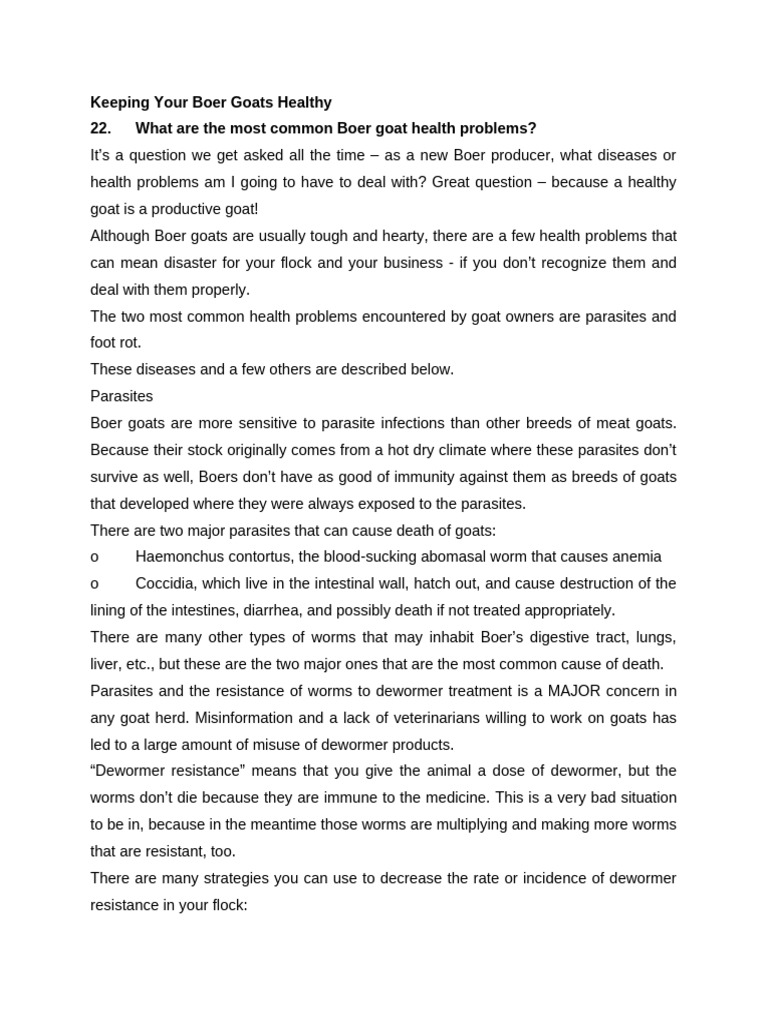 Keeping Your Boer Goats Healthy

22. What are the most common Boer goat health problems?

It's a question we get asked all the time – as a new Boer producer, what diseases or health problems am I going to have to deal with? Great question – because a healthy goat is a productive goat!

Although Boer goats are usually tough and hearty, there are a few health problems that can mean disaster for your flock and your business - if you don't recognize them and deal with them properly.

The two most common health problems encountered by goat owners are parasites and foot rot.

These diseases and a few others are described below.

Parasites

Boer goats are more sensitive to parasite infections than other breeds of meat goats. Because their stock originally comes from a hot dry climate where these parasites don't survive as well, Boers don't have as good of immunity against them as breeds of goats that developed where they were always exposed to the parasites.

There are two major parasites that can cause death of goats:

o Haemonchus contortus, the blood-sucking abomasal worm that causes anemia

o Coccidia, which live in the intestinal wall, hatch out, and cause destruction of the lining of the intestines, diarrhea, and possibly death if not treated appropriately.

There are many other types of worms that may inhabit Boer's digestive tract, lungs, liver, etc., but these are the two major ones that are the most common cause of death.

Parasites and the resistance of worms to dewormer treatment is a MAJOR concern in any goat herd. Misinformation and a lack of veterinarians willing to work on goats has led to a large amount of misuse of dewormer products.

"Dewormer resistance" means that you give the animal a dose of dewormer, but the worms don't die because they are immune to the medicine. This is a very bad situation to be in, because in the meantime those worms are multiplying and making more worms that are resistant, too.

There are many strategies you can use to decrease the rate or incidence of dewormer resistance in your flock: